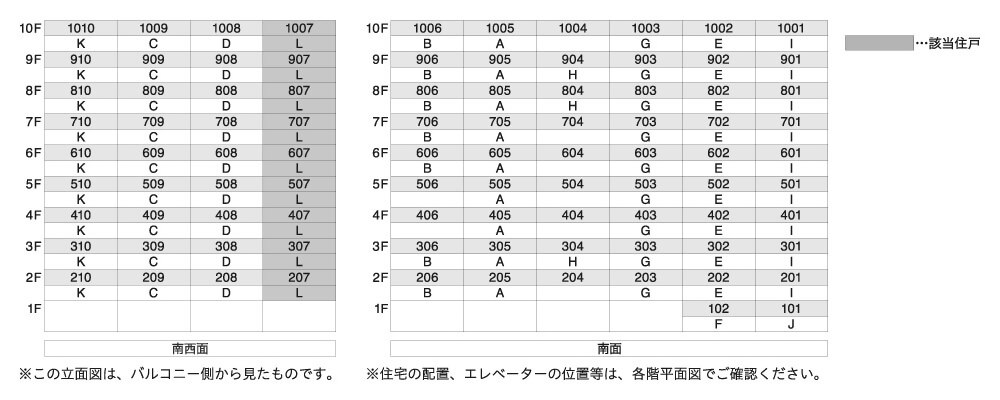 | | | | | |
|---|---|---|---|---|
| 10F | 1010 | 1009 | 1008 | 1007 |
| | K | C | D | L |
| 9F | 910 | 909 | 908 | 907 |
| | K | C | D | L |
| 8F | 810 | 809 | 808 | 807 |
| | K | C | D | L |
| 7F | 710 | 709 | 708 | 707 |
| | K | C | D | L |
| 6F | 610 | 609 | 608 | 607 |
| | K | C | D | L |
| 5F | 510 | 509 | 508 | 507 |
| | K | C | D | L |
| 4F | 410 | 409 | 408 | 407 |
| | K | C | D | L |
| 3F | 310 | 309 | 308 | 307 |
| | K | C | D | L |
| 2F | 210 | 209 | 208 | 207 |
| | K | C | D | L |
| 1F | | | | |

南西面

※この立面図は、バルコニー側から見たものです。

| | | | | | | |
|---|---|---|---|---|---|---|
| 10F | 1006 | 1005 | 1004 | 1003 | 1002 | 1001 |
| | B | A | | G | E | I |
| 9F | 906 | 905 | 904 | 903 | 902 | 901 |
| | B | A | H | G | E | I |
| 8F | 806 | 805 | 804 | 803 | 802 | 801 |
| | B | A | H | G | E | I |
| 7F | 706 | 705 | 704 | 703 | 702 | 701 |
| | B | A | | G | E | I |
| 6F | 606 | 605 | 604 | 603 | 602 | 601 |
| | B | A | | G | E | I |
| 5F | 506 | 505 | 504 | 503 | 502 | 501 |
| | | A | | G | E | I |
| 4F | 406 | 405 | 404 | 403 | 402 | 401 |
| | | A | | G | E | I |
| 3F | 306 | 305 | 304 | 303 | 302 | 301 |
| | B | A | H | G | E | I |
| 2F | 206 | 205 | 204 | 203 | 202 | 201 |
| | B | A | | G | E | I |
| 1F | | | | | 102 | 101 |
| | | | | | F | J |

南面

※住宅の配置、エレベーターの位置等は、各階平面図でご確認ください。

…該当住戸